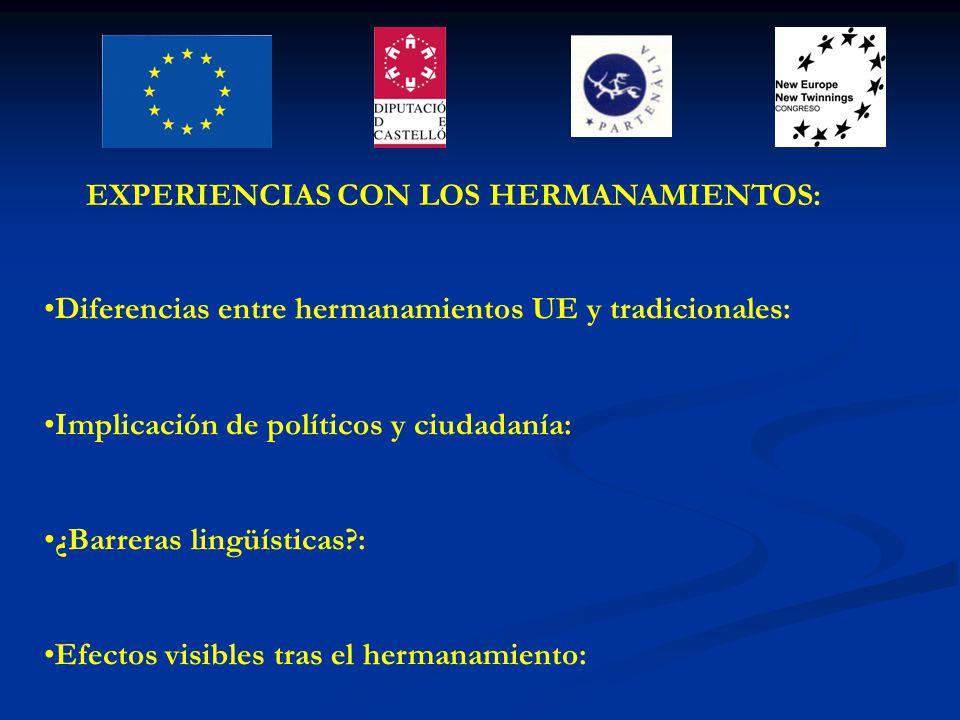 DIPUTACIÓ
D E
CASTELLÓ

PARTENALIA

New Europe
New Twinnings
CONGRESO

EXPERIENCIAS CON LOS HERMANAMIENTOS:

•Diferencias entre hermanamientos UE y tradicionales:

•Implicación de políticos y ciudadanía:

•¿Barreras lingüísticas?:

•Efectos visibles tras el hermanamiento: